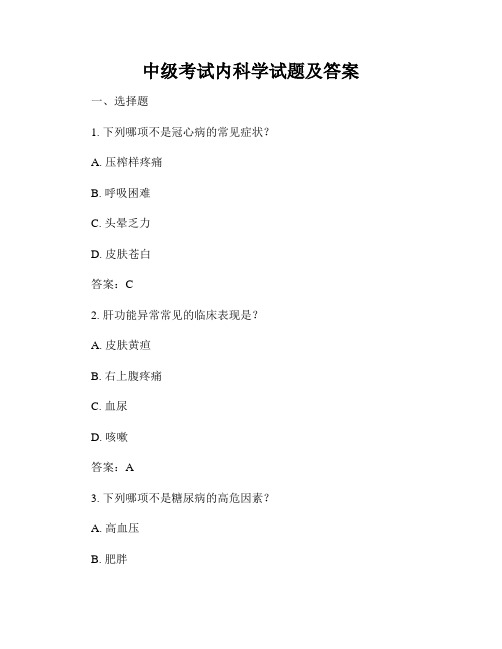 中级考试内科学试题及答案

一、选择题

1. 下列哪项不是冠心病的常见症状？

A. 压榨样疼痛

B. 呼吸困难

C. 头晕乏力

D. 皮肤苍白

答案：C

2. 肝功能异常常见的临床表现是？

A. 皮肤黄疸

B. 右上腹疼痛

C. 血尿

D. 咳嗽

答案：A

3. 下列哪项不是糖尿病的高危因素？

A. 高血压

B. 肥胖